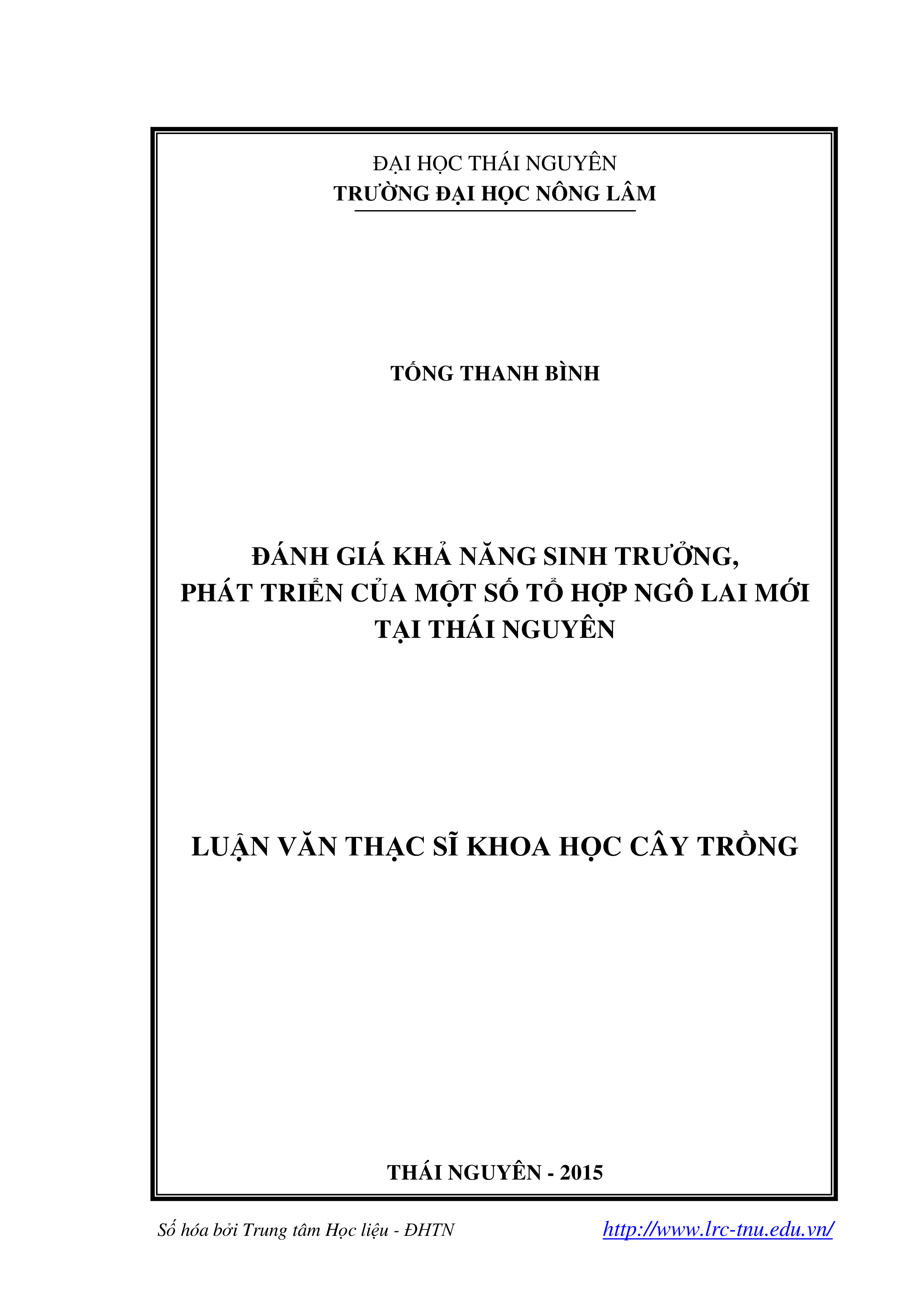 ĐẠI HỌC THÁI NGUYÊN
TRƯỜNG ĐẠI HỌC NÔNG LÂM

TỐNG THANH BÌNH

ĐÁNH GIÁ KHẢ NĂNG SINH TRƯỞNG, PHÁT TRIỂN CỦA MỘT SỐ TỔ HỢP NGÔ LAI MỚI TẠI THÁI NGUYÊN

LUẬN VĂN THẠC SĨ KHOA HỌC CÂY TRỒNG

THÁI NGUYÊN - 2015

Số hóa bởi Trung tâm Học liệu - ĐHTN http://www.lrc-tnu.edu.vn/